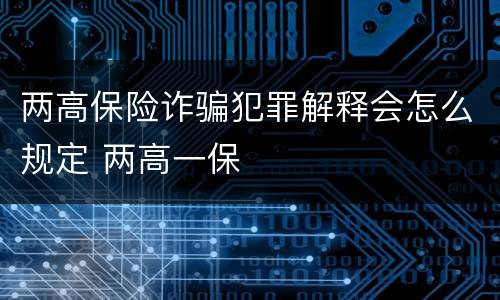 两高保险诈骗犯罪解释会怎么规定 两高一保